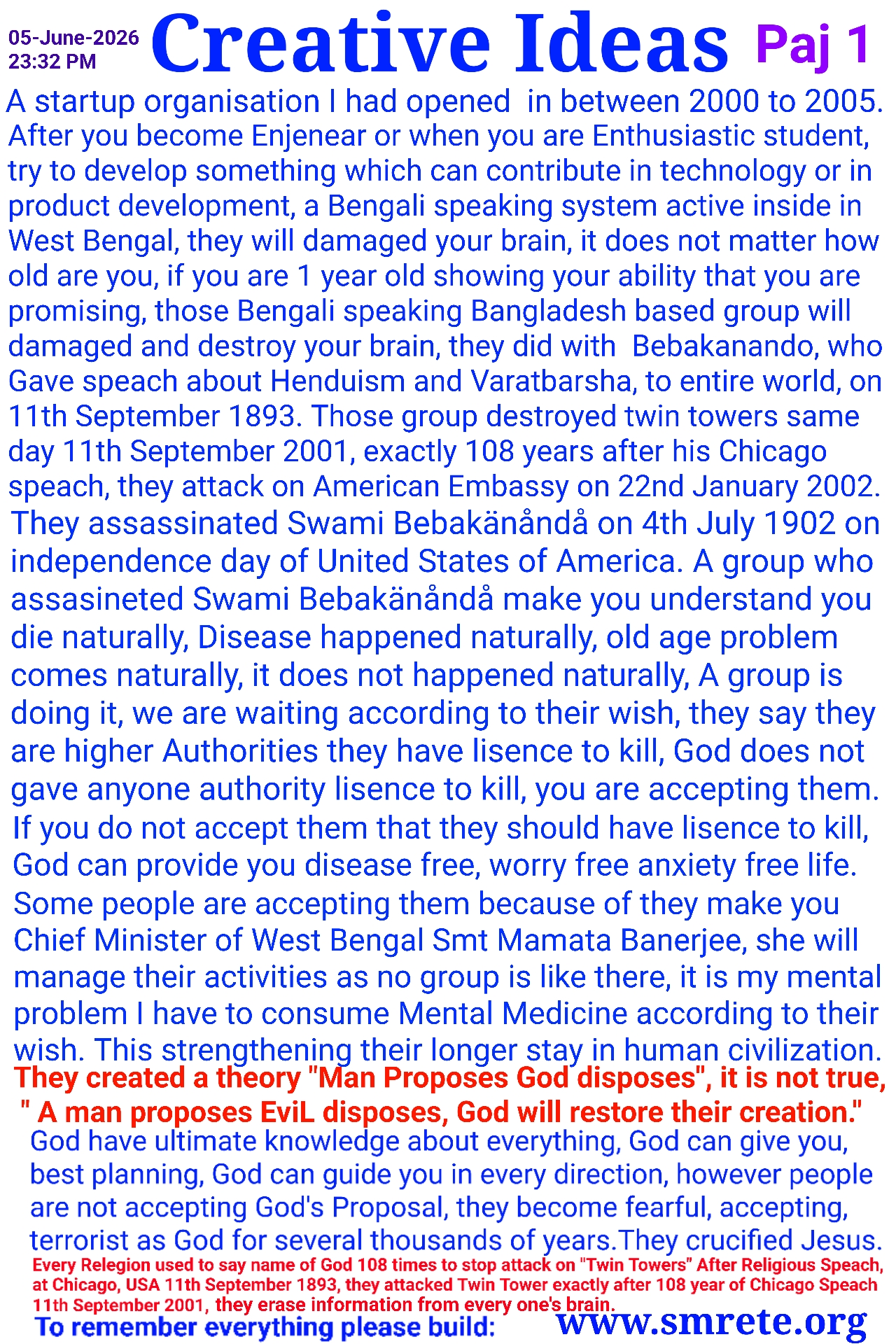 05-June-2026
23:32 PM

Creative Ideas Paj 1

A startup organisation I had opened in between 2000 to 2005. After you become Enjenear or when you are Enthusiastic student, try to develop something which can contribute in technology or in product development, a Bengali speaking system active inside in West Bengal, they will damaged your brain, it does not matter how old are you, if you are 1 year old showing your ability that you are promising, those Bengali speaking Bangladesh based group will damaged and destroy your brain, they did with Bebakanando, who Gave speach about Henduism and Varatbarsha, to entire world, on 11th September 1893. Those group destroyed twin towers same day 11th September 2001, exactly 108 years after his Chicago speach, they attack on American Embassy on 22nd January 2002.

They assassinated Swami Bebakänåndå on 4th July 1902 on independence day of United States of America. A group who assasineted Swami Bebakänåndå make you understand you die naturally, Disease happened naturally, old age problem comes naturally, it does not happened naturally, A group is doing it, we are waiting according to their wish, they say they are higher Authorities they have lisence to kill, God does not gave anyone authority lisence to kill, you are accepting them. If you do not accept them that they should have lisence to kill, God can provide you disease free, worry free anxiety free life. Some people are accepting them because of they make you Chief Minister of West Bengal Smt Mamata Banerjee, she will manage their activities as no group is like there, it is my mental problem I have to consume Mental Medicine according to their wish. This strengthening their longer stay in human civilization.

They created a theory "Man Proposes God disposes", it is not true, " A man proposes EviL disposes, God will restore their creation."

God have ultimate knowledge about everything, God can give you, best planning, God can guide you in every direction, however people are not accepting God's Proposal, they become fearful, accepting, terrorist as God for several thousands of years.They crucified Jesus.

Every Relegion used to say name of God 108 times to stop attack on "Twin Towers" After Religious Speach, at Chicago, USA 11th September 1893, they attacked Twin Tower exactly after 108 year of Chicago Speach 11th September 2001, they erase information from every one's brain.

To remember everything please build: www.smrete.org